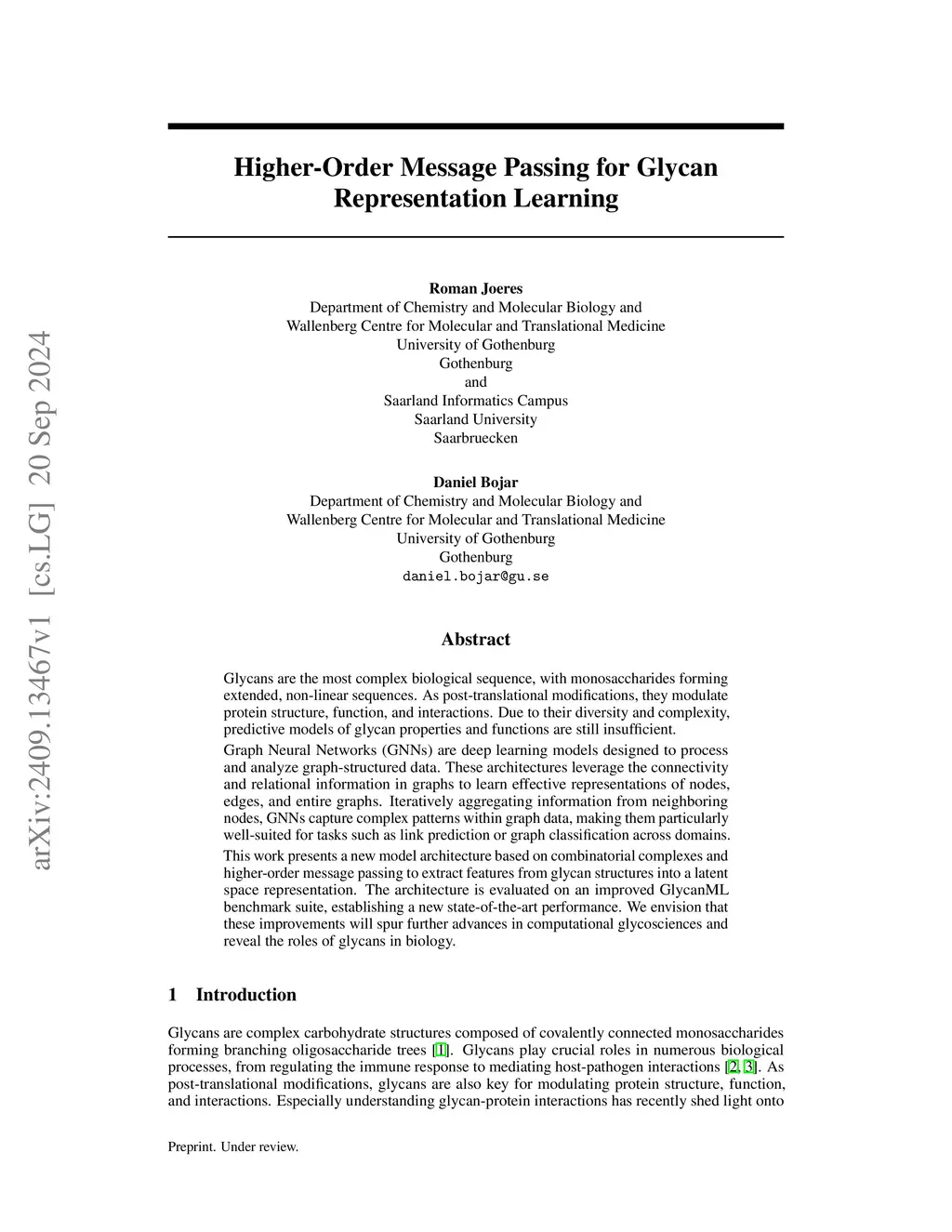 arXiv:2409.13467v1 [cs.LG] 20 Sep 2024

Higher-Order Message Passing for Glycan Representation Learning

Roman Joeres
Department of Chemistry and Molecular Biology and
Wallenberg Centre for Molecular and Translational Medicine
University of Gothenburg
Gothenburg
and
Saarland Informatics Campus
Saarland University
Saarbruecken

Daniel Bojar
Department of Chemistry and Molecular Biology and
Wallenberg Centre for Molecular and Translational Medicine
University of Gothenburg
Gothenburg
daniel.bojar@gu.se

Abstract

Glycans are the most complex biological sequence, with monosaccharides forming extended, non-linear sequences. As post-translational modifications, they modulate protein structure, function, and interactions. Due to their diversity and complexity, predictive models of glycan properties and functions are still insufficient.

Graph Neural Networks (GNNs) are deep learning models designed to process and analyze graph-structured data. These architectures leverage the connectivity and relational information in graphs to learn effective representations of nodes, edges, and entire graphs. Iteratively aggregating information from neighboring nodes, GNNs capture complex patterns within graph data, making them particularly well-suited for tasks such as link prediction or graph classification across domains.

This work presents a new model architecture based on combinatorial complexes and higher-order message passing to extract features from glycan structures into a latent space representation. The architecture is evaluated on an improved GlycanML benchmark suite, establishing a new state-of-the-art performance. We envision that these improvements will spur further advances in computational glycosciences and reveal the roles of glycans in biology.

1 Introduction

Glycans are complex carbohydrate structures composed of covalently connected monosaccharides forming branching oligosaccharide trees [1]. Glycans play crucial roles in numerous biological processes, from regulating the immune response to mediating host-pathogen interactions [2, 3]. As post-translational modifications, glycans are also key for modulating protein structure, function, and interactions. Especially understanding glycan-protein interactions has recently shed light onto

Preprint. Under review.